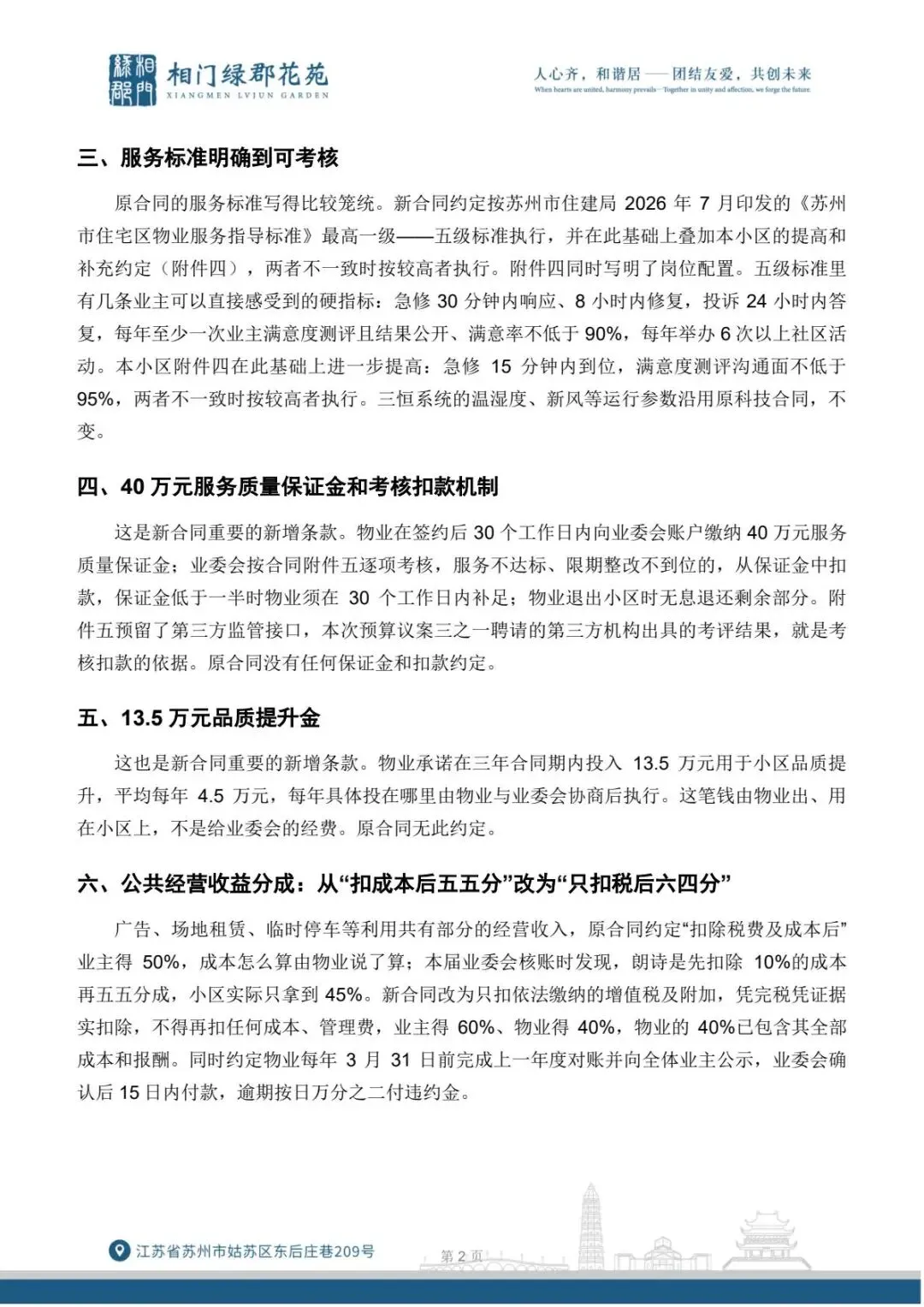 相门绿郡花苑
XIANGMEN LVJUN GARDEN

人心齐，和谐居——团结友爱，共创未来
When hearts are united, harmony prevails—Together in unity and affection, we forge the future

三、服务标准明确到可考核

原合同的服务标准写得比较笼统。新合同约定按苏州市住建局2026年7月印发的《苏州市住宅区物业服务指导标准》最高一级——五级标准执行，并在此基础上叠加本小区的提高和补充约定（附件四），两者不一致时按较高者执行。附件四同时写明了岗位配置。五级标准里有几条业主可以直接感受到的硬指标：急修30分钟内响应、8小时内修复，投诉24小时内答复，每年至少一次业主满意度测评且结果公开、满意率不低于90%，每年举办6次以上社区活动。本小区附件四在此基础上进一步提高：急修15分钟内到位，满意度测评沟通面不低于95%，两者不一致时按较高者执行。三恒系统的温湿度、新风等运行参数沿用原科技合同，不变。

四、40万元服务质量保证金和考核扣款机制

这是新合同重要的新增条款。物业在签约后30个工作日内向业委会账户缴纳40万元服务质量保证金；业委会按合同附件五逐项考核，服务不达标、限期整改不到位的，从保证金中扣款，保证金低于一半时物业须在30个工作日内补足；物业退出小区时无息退还剩余部分。附件五预留了第三方监管接口，本次预算议案三之一聘请的第三方机构出具的考评结果，就是考核扣款的依据。原合同没有任何保证金和扣款约定。

五、13.5万元品质提升金

这也是新合同重要的新增条款。物业承诺在三年合同期内投入13.5万元用于小区品质提升，平均每年4.5万元，每年具体投在哪里由物业与业委会协商后执行。这笔钱由物业出、用在小区上，不是给业委会的经费。原合同无此约定。

六、公共经营收益分成：从“扣成本后五五分”改为“只扣税后六四分”

广告、场地租赁、临时停车等利用共有部分的经营收入，原合同约定“扣除税费及成本后”业主得50%，成本怎么算由物业说了算；本届业委会核账时发现，朗诗是先扣除10%的成本再五五分成，小区实际只拿到45%。新合同改为只扣依法缴纳的增值税及附加，凭完税凭证据实扣除，不得再扣任何成本、管理费，业主得60%、物业得40%，物业的40%已包含其全部成本和报酬。同时约定物业每年3月31日前完成上一年度对账并向全体业主公示，业委会确认后15日内付款，逾期按日万分之二付违约金。

江苏省苏州市姑苏区东后庄巷209号

第2页